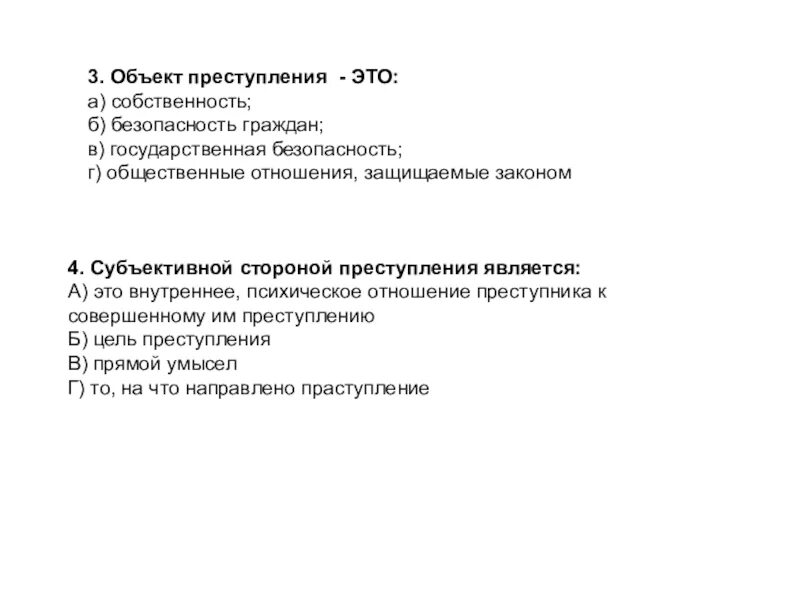 3. Объект преступления - ЭТО:
а) собственность;
б) безопасность граждан;
в) государственная безопасность;
г) общественные отношения, защищаемые законом

4. Субъективной стороной преступления является:
А) это внутреннее, психическое отношение преступника к совершенному им преступлению
Б) цель преступления
В) прямой умысел
Г) то, на что направлено праступление